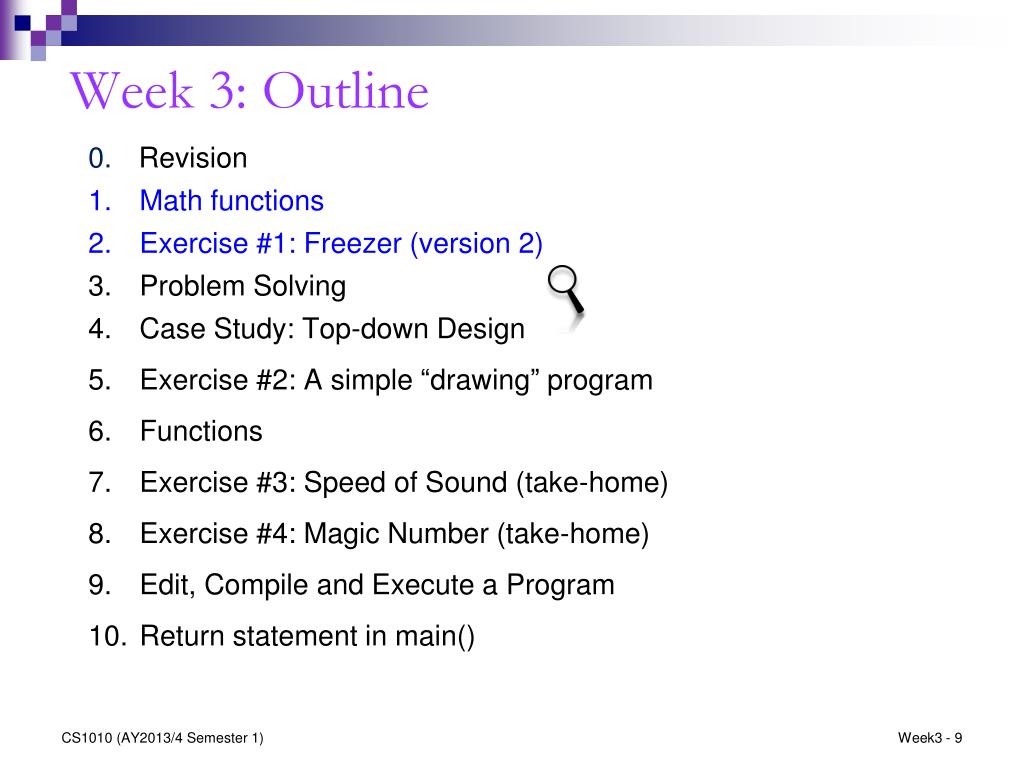 Week 3: Outline

0. Revision
1. Math functions
2. Exercise #1: Freezer (version 2)
3. Problem Solving
4. Case Study: Top-down Design
5. Exercise #2: A simple “drawing” program
6. Functions
7. Exercise #3: Speed of Sound (take-home)
8. Exercise #4: Magic Number (take-home)
9. Edit, Compile and Execute a Program
10. Return statement in main()

CS1010 (AY2013/4 Semester 1)

Week3 - 9